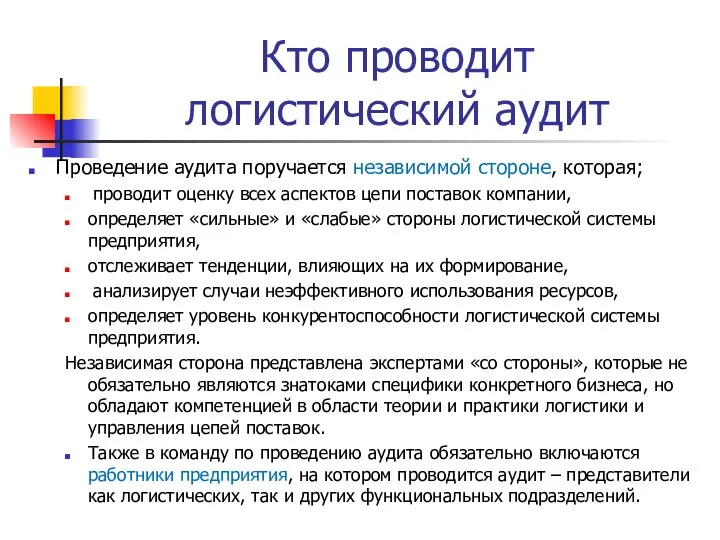 Кто проводит логистический аудит

Проведение аудита поручается независимой стороне, которая;

проводит оценку всех аспектов цепи поставок компании,

определяет «сильные» и «слабые» стороны логистической системы предприятия,

отслеживает тенденции, влияющих на их формирование,

анализирует случаи неэффективного использования ресурсов,

определяет уровень конкурентоспособности логистической системы предприятия.

Независимая сторона представлена экспертами «со стороны», которые не обязательно являются знатоками специфики конкретного бизнеса, но обладают компетенцией в области теории и практики логистики и управления цепей поставок.

Также в команду по проведению аудита обязательно включаются работники предприятия, на котором проводится аудит – представители как логистических, так и других функциональных подразделений.